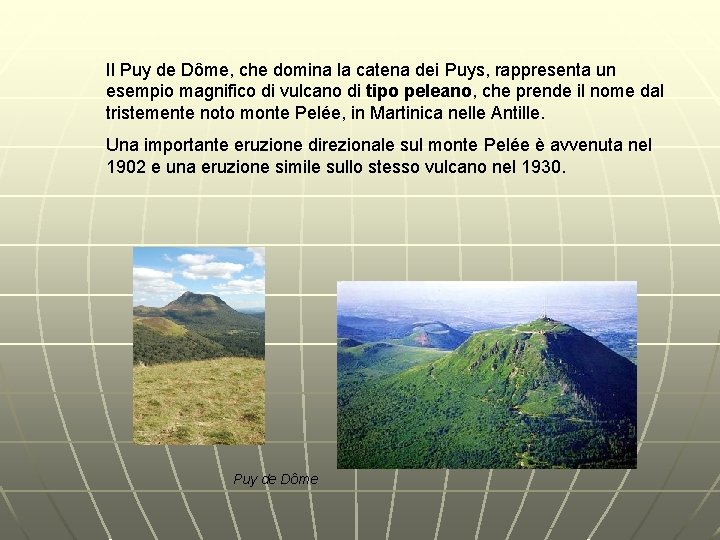 Il Puy de Dôme, che domina la catena dei Puys, rappresenta un esempio magnifico di vulcano di tipo peleano, che prende il nome dal tristemente noto monte Pelée, in Martinica nelle Antille.

Una importante eruzione direzionale sul monte Pelée è avvenuta nel 1902 e una eruzione simile sullo stesso vulcano nel 1930.

Puy de Dôme